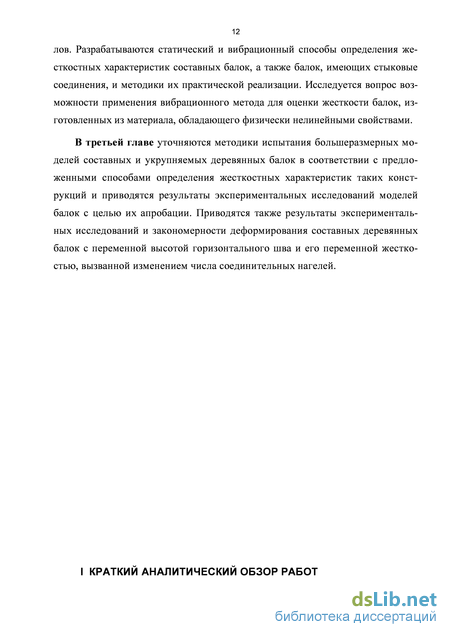 12

лов. Разрабатываются статический и вибрационный способы определения жесткостных характеристик составных балок, а также балок, имеющих стыковые соединения, и методики их практической реализации. Исследуется вопрос возможности применения вибрационного метода для оценки жесткости балок, изготовленных из материала, обладающего физически нелинейными свойствами.

В третьей главе уточняются методики испытания большеразмерных моделей составных и укрупняемых деревянных балок в соответствии с предложенными способами определения жесткостных характеристик таких конструкций и приводятся результаты экспериментальных исследований моделей балок с целью их апробации. Приводятся также результаты экспериментальных исследований и закономерности деформирования составных деревянных балок с переменной высотой горизонтального шва и его переменной жесткостью, вызванной изменением числа соединительных нагелей.

I КРАТКИЙ АНАЛИТИЧЕСКИЙ ОБЗОР РАБОТ

dsLib.net
библиотека диссертаций